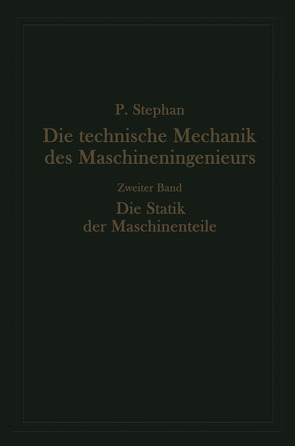 P. Stephan

Die technische Mechanik des Maschineningenieurs

Zweiter Band

Die Statik der Maschinenteile